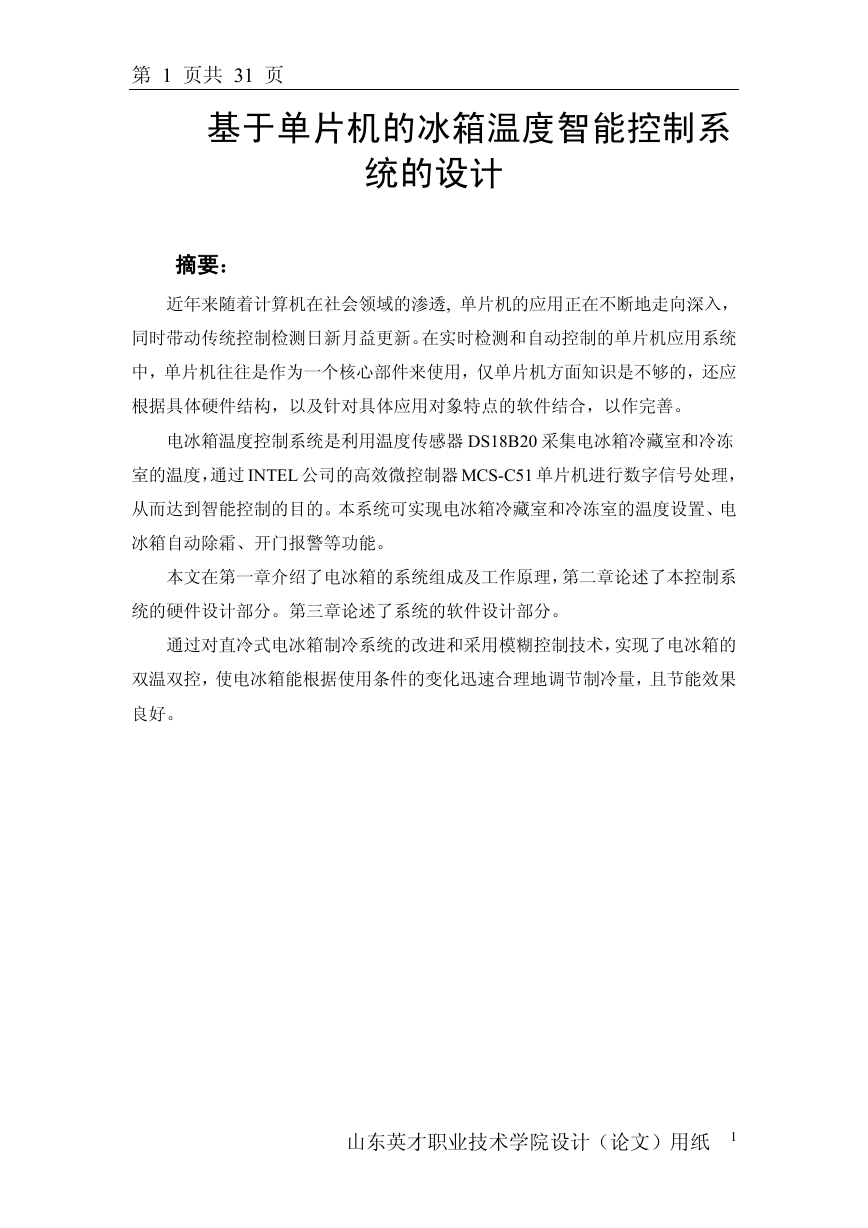 第 1 页共 31 页

基于单片机的冰箱温度智能控制系统的设计

摘要：

近年来随着计算机在社会领域的渗透, 单片机的应用正在不断地走向深入，同时带动传统控制检测日新月益更新。在实时检测和自动控制的单片机应用系统中，单片机往往是作为一个核心部件来使用，仅单片机方面知识是不够的，还应根据具体硬件结构，以及针对具体应用对象特点的软件结合，以作完善。

电冰箱温度控制系统是利用温度传感器 DS18B20 采集电冰箱冷藏室和冷冻室的温度，通过 INTEL 公司的高效微控制器 MCS-C51 单片机进行数字信号处理，从而达到智能控制的目的。本系统可实现电冰箱冷藏室和冷冻室的温度设置、电冰箱自动除霜、开门报警等功能。

本文在第一章介绍了电冰箱的系统组成及工作原理，第二章论述了本控制系统的硬件设计部分。第三章论述了系统的软件设计部分。

通过对直冷式电冰箱制冷系统的改进和采用模糊控制技术，实现了电冰箱的双温双控，使电冰箱能根据使用条件的变化迅速合理地调节制冷量，且节能效果良好。

山东英才职业技术学院设计（论文）用纸 1